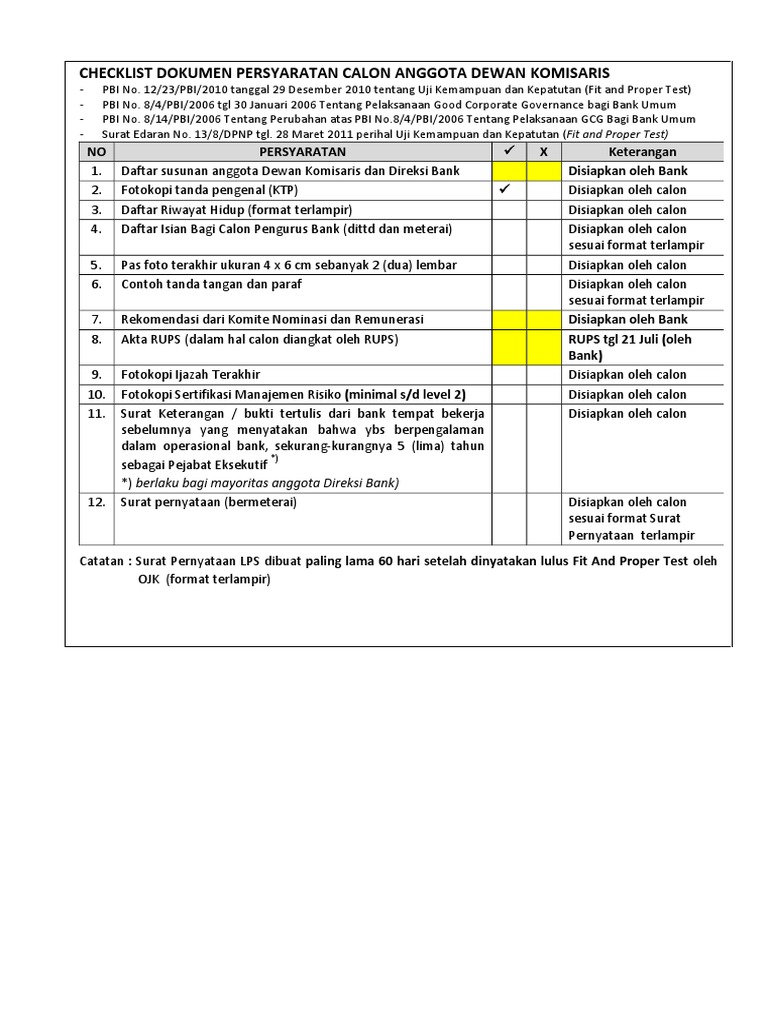 CHECKLIST DOKUMEN PERSYARATAN CALON ANGGOTA DEWAN KOMISARIS
- PBI No. 12/23/PBI/2010 tanggal 29 Desember 2010 tentang Uji Kemampuan dan Kepatutan (Fit and Proper Test)
- PBI No. 8/4/PBI/2006 tgl 30 Januari 2006 Tentang Pelaksanaan Good Corporate Governance bagi Bank Umum
- PBI No. 8/14/PBI/2006 Tentang Perubahan atas PBI No.8/4/PBI/2006 Tentang Pelaksanaan GCG Bagi Bank Umum
- Surat Edaran No. 13/8/DPNP tgl. 28 Maret 2011 perihal Uji Kemampuan dan Kepatutan (Fit and Proper Test)

| NO | PERSYARATAN | ✓ | X | Keterangan |
|---|---|---|---|---|
| 1. | Daftar susunan anggota Dewan Komisaris dan Direksi Bank | | | Disiapkan oleh Bank |
| 2. | Fotokopi tanda pengenal (KTP) | ✓ | | Disiapkan oleh calon |
| 3. | Daftar Riwayat Hidup (format terlampir) | | | Disiapkan oleh calon |
| 4. | Daftar Isian Bagi Calon Pengurus Bank (dittd dan meterai) | | | Disiapkan oleh calon sesuai format terlampir |
| 5. | Pas foto terakhir ukuran 4 x 6 cm sebanyak 2 (dua) lembar | | | Disiapkan oleh calon |
| 6. | Contoh tanda tangan dan paraf | | | Disiapkan oleh calon sesuai format terlampir |
| 7. | Rekomendasi dari Komite Nominasi dan Remunerasi | | | Disiapkan oleh Bank |
| 8. | Akta RUPS (dalam hal calon diangkat oleh RUPS) | | | RUPS tgl 21 Juli (oleh Bank) |
| 9. | Fotokopi Ijazah Terakhir | | | Disiapkan oleh calon |
| 10. | Fotokopi Sertifikasi Manajemen Risiko (minimal s/d level 2) | | | Disiapkan oleh calon |
| 11. | Surat Keterangan / bukti tertulis dari bank tempat bekerja sebelumnya yang menyatakan bahwa ybs berpengalaman dalam operasional bank, sekurang-kurangnya 5 (lima) tahun sebagai Pejabat Eksekutif *) *) berlaku bagi mayoritas anggota Direksi Bank) | | | Disiapkan oleh calon |
| 12. | Surat pernyataan (bermeterai) | | | Disiapkan oleh calon sesuai format Surat Pernyataan terlampir |

Catatan : Surat Pernyataan LPS dibuat paling lama 60 hari setelah dinyatakan lulus Fit And Proper Test oleh OJK (format terlampir)